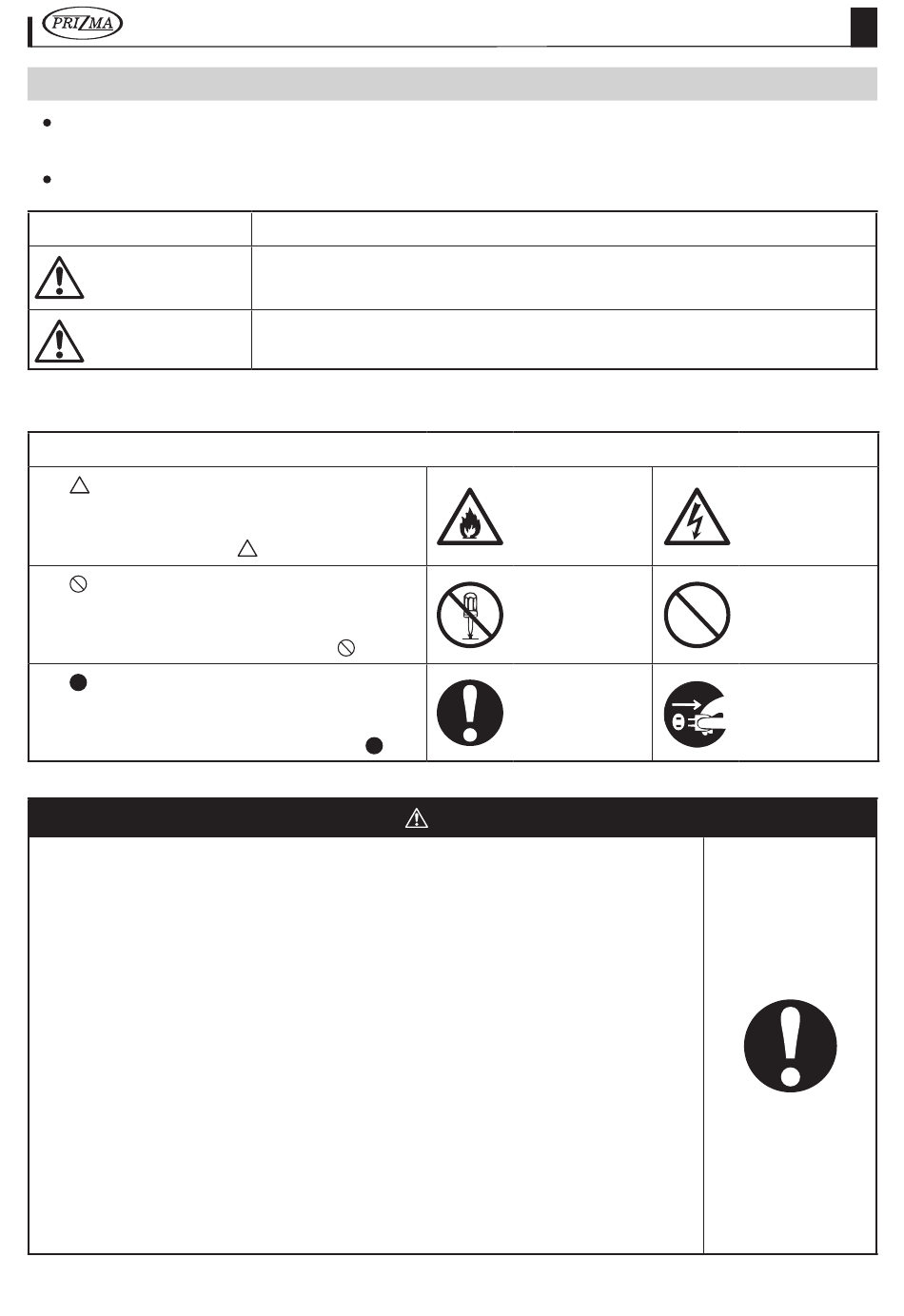 PRIZMA